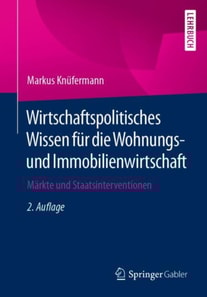 LEHRBUCH

Markus Knüfermann

Wirtschaftspolitisches Wissen für die Wohnungs- und Immobilienwirtschaft

Märkte und Staatsinterventionen

2. Auflage

Springer Gabler